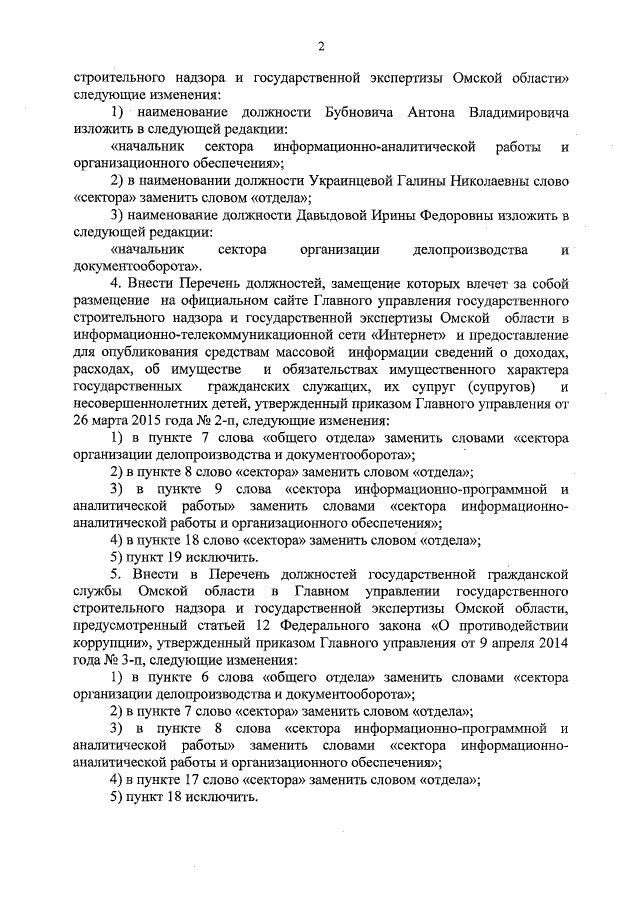 2

строительного надзора и государственной экспертизы Омской области» следующие изменения:

1) наименование должности Бубновича Антона Владимировича изложить в следующей редакции:

«начальник сектора информационно-аналитической работы и организационного обеспечения»;

2) в наименовании должности Украинцевой Галины Николаевны слово «сектора» заменить словом «отдела»;

3) наименование должности Давыдовой Ирины Федоровны изложить в следующей редакции:

«начальник сектора организации делопроизводства и документооборота».

4. Внести Перечень должностей, замещение которых влечет за собой размещение на официальном сайте Главного управления государственного строительного надзора и государственной экспертизы Омской области в информационно-телекоммуникационной сети «Интернет» и предоставление для опубликования средствам массовой информации сведений о доходах, расходах, об имуществе и обязательствах имущественного характера государственных гражданских служащих, их супруг (супругов) и несовершеннолетних детей, утвержденный приказом Главного управления от 26 марта 2015 года № 2-п, следующие изменения:

1) в пункте 7 слова «общего отдела» заменить словами «сектора организации делопроизводства и документооборота»;

2) в пункте 8 слово «сектора» заменить словом «отдела»;

3) в пункте 9 слова «сектора информационно-программной и аналитической работы» заменить словами «сектора информационно-аналитической работы и организационного обеспечения»;

4) в пункте 18 слово «сектора» заменить словом «отдела»;

5) пункт 19 исключить.

5. Внести в Перечень должностей государственной гражданской службы Омской области в Главном управлении государственного строительного надзора и государственной экспертизы Омской области, предусмотренный статьей 12 Федерального закона «О противодействии коррупции», утвержденный приказом Главного управления от 9 апреля 2014 года № 3-п, следующие изменения:

1) в пункте 6 слова «общего отдела» заменить словами «сектора организации делопроизводства и документооборота»;

2) в пункте 7 слово «сектора» заменить словом «отдела»;

3) в пункте 8 слова «сектора информационно-программной и аналитической работы» заменить словами «сектора информационно-аналитической работы и организационного обеспечения»;

4) в пункте 17 слово «сектора» заменить словом «отдела»;

5) пункт 18 исключить.